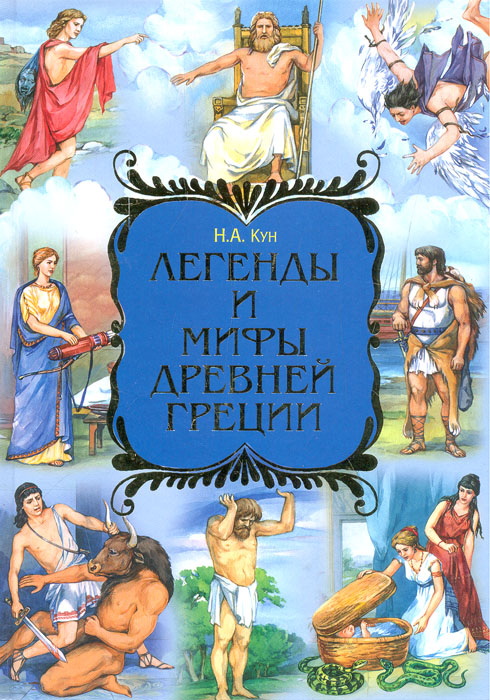 Н.А. Кун

ЛЕГЕНДЫ
И
МИФЫ
ДРЕВНЕЙ
ГРЕЦИИ